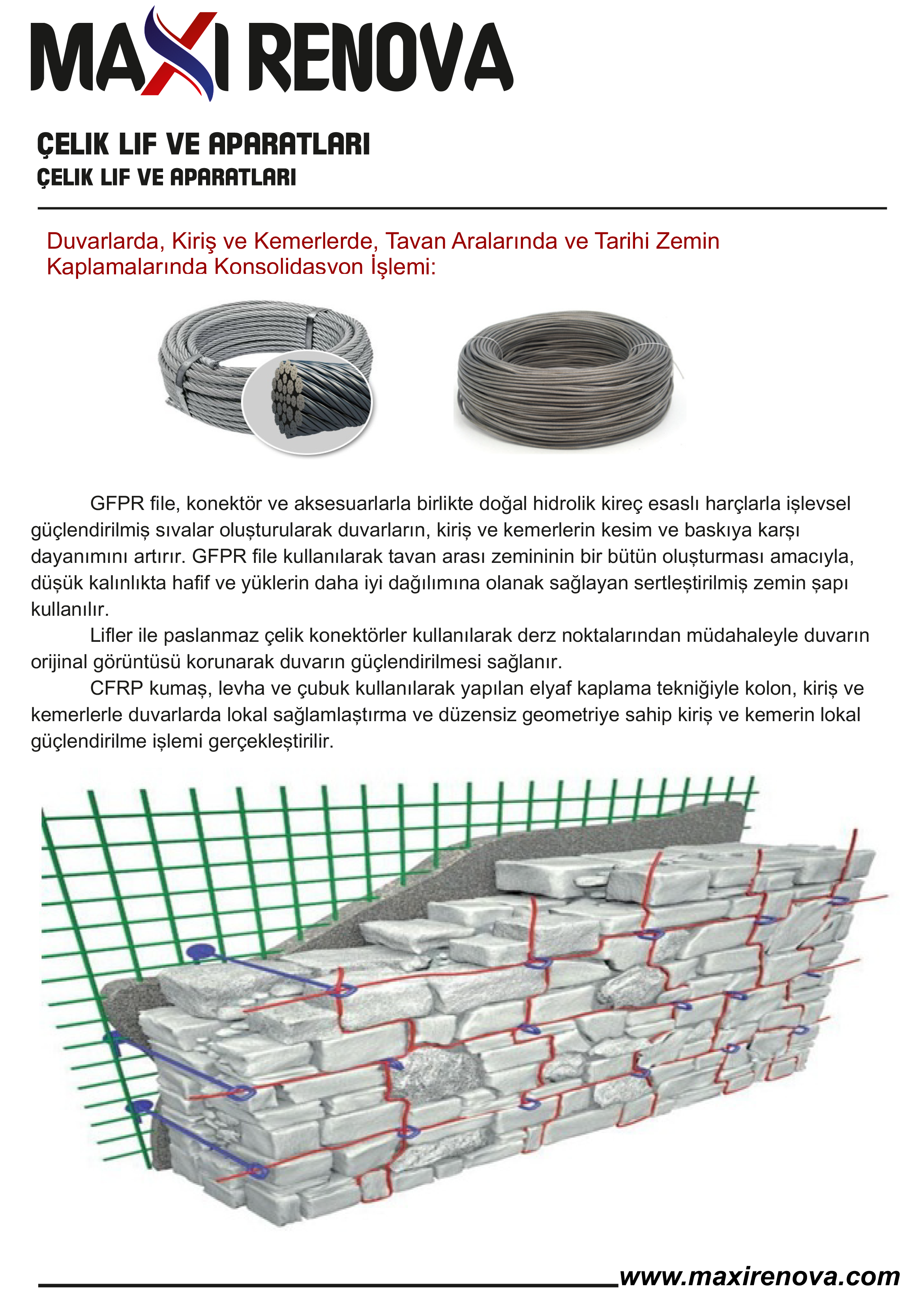 MAXI RENOVA

ÇELIK LIF VE APARATLARI
ÇELIK LIF VE APARATLARI

Duvarlarda, Kiriş ve Kemerlerde, Tavan Aralarında ve Tarihi Zemin Kaplamalarında Konsolidasvon İşlemi:

GFPR file, konektör ve aksesuarlarla birlikte doğal hidrolik kireç esaslı harçlarla işlevsel güçlendirilmiş sıvalar oluşturularak duvarların, kiriş ve kemerlerin kesim ve baskıya karşı dayanımını artırır. GFPR file kullanılarak tavan arası zemininin bir bütün oluşturması amacıyla, düşük kalınlıkta hafif ve yüklerin daha iyi dağılımına olanak sağlayan sertleştirilmiş zemin şapı kullanılır.

Lifler ile paslanmaz çelik konektörler kullanılarak derz noktalarından müdahaleyle duvarın orijinal görüntüsü korunarak duvarın güçlendirilmesi sağlanır.

CFRP kumaş, levha ve çubuk kullanılarak yapılan elyaf kaplama tekniğiyle kolon, kiriş ve kemerlerle duvarlarda lokal sağlamlaştırma ve düzensiz geometriye sahip kiriş ve kemerin lokal güçlendirilme işlemi gerçekleştirilir.

www.maxirenova.com